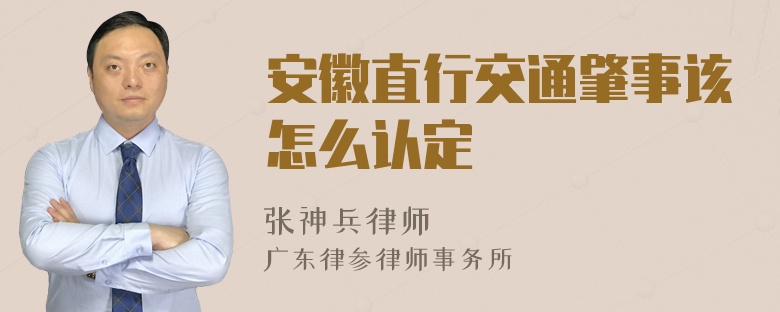 安徽直行交通肇事该怎么认定

张神兵律师
广东律参律师事务所